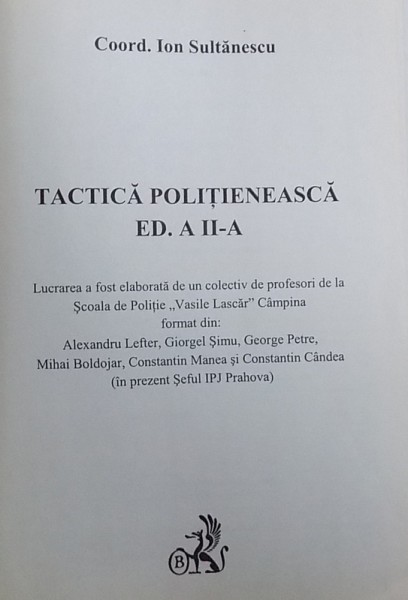 Coord. Ion Sultănescu

TACTICĂ POLIȚIENEASCĂ
ED. A II-A

Lucrarea a fost elaborată de un colectiv de profesori de la Școala de Poliție „Vasile Lascăr” Câmpina format din:
Alexandru Lefter, Giorgel Șimu, George Petre, Mihai Boldojar, Constantin Manea și Constantin Cândea (în prezent Șeful IPJ Prahova)

B